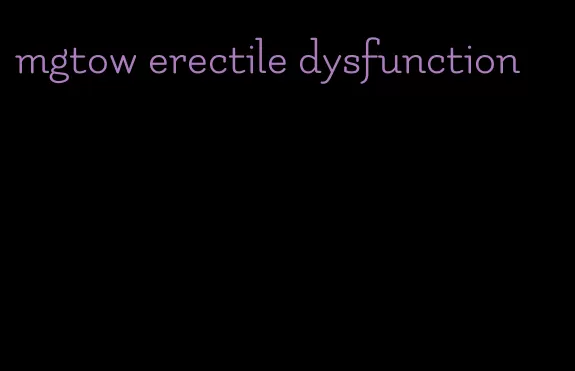 mgtow erectile dysfunction